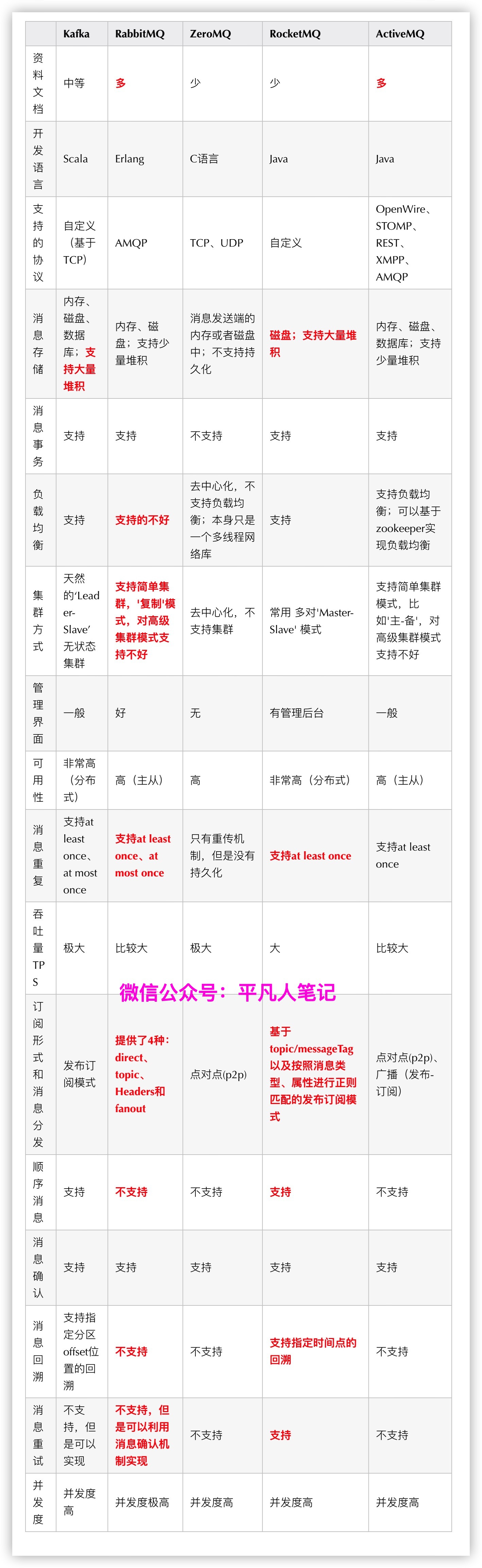 | | Kafka | RabbitMQ | ZeroMQ | RocketMQ | ActiveMQ |
|---|---|---|---|---|---|
| 资料文档 | 中等 | 多 | 少 | 少 | 多 |
| 开发语言 | Scala | Erlang | C语言 | Java | Java |
| 支持的协议 | 自定义（基于TCP） | AMQP | TCP、UDP | 自定义 | OpenWire、STOMP、REST、XMPP、AMQP |
| 消息存储 | 内存、磁盘、数据库；支持大量堆积 | 内存、磁盘；支持少量堆积 | 消息发送端的内存或者磁盘中；不支持持久化 | 磁盘；支持大量堆积 | 内存、磁盘、数据库；支持少量堆积 |
| 消息事务 | 支持 | 支持 | 不支持 | 支持 | 支持 |
| 负载均衡 | 支持 | 支持的不好 | 去中心化，不支持负载均衡；本身只是一个多线程网络库 | 支持 | 支持负载均衡；可以基于zookeeper实现负载均衡 |
| 集群方式 | 天然的'Leader-Slave'无状态集群 | 支持简单集群，'复制'模式，对高级集群模式支持不好 | 去中心化，不支持集群 | 常用 多对'Master-Slave' 模式 | 支持简单集群模式，比如'主-备'，对高级集群模式支持不好 |
| 管理界面 | 一般 | 好 | 无 | 有管理后台 | 一般 |
| 可用性 | 非常高（分布式） | 高（主从） | 高 | 非常高（分布式） | 高（主从） |
| 消息重复 | 支持at least once、at most once | 支持at least once、at most once | 只有重传机制，但是没有持久化 | 支持at least once | 支持at least once |
| 吞吐量TPS | 极大 | 比较大 | 极大 | 大 | 比较大 |
| 订阅形式和消息分发 | 发布订阅模式 | 提供了4种：direct、topic、Headers和fanout | 点对点(p2p) | 基于topic/messageTag以及按照消息类型、属性进行正则匹配的发布订阅模式 | 点对点(p2p)、广播（发布-订阅） |
| 顺序消息 | 支持 | 不支持 | 不支持 | 支持 | 不支持 |
| 消息确认 | 支持 | 支持 | 支持 | 支持 | 支持 |
| 消息回溯 | 支持指定分区offset位置的回溯 | 不支持 | 不支持 | 支持指定时间点的回溯 | 不支持 |
| 消息重试 | 不支持，但是可以实现 | 不支持，但是可以利用消息确认机制实现 | 不支持 | 支持 | 不支持 |
| 并发度 | 并发度高 | 并发度极高 | 并发度高 | 并发度高 | 并发度高 |

微信公众号：平凡人笔记